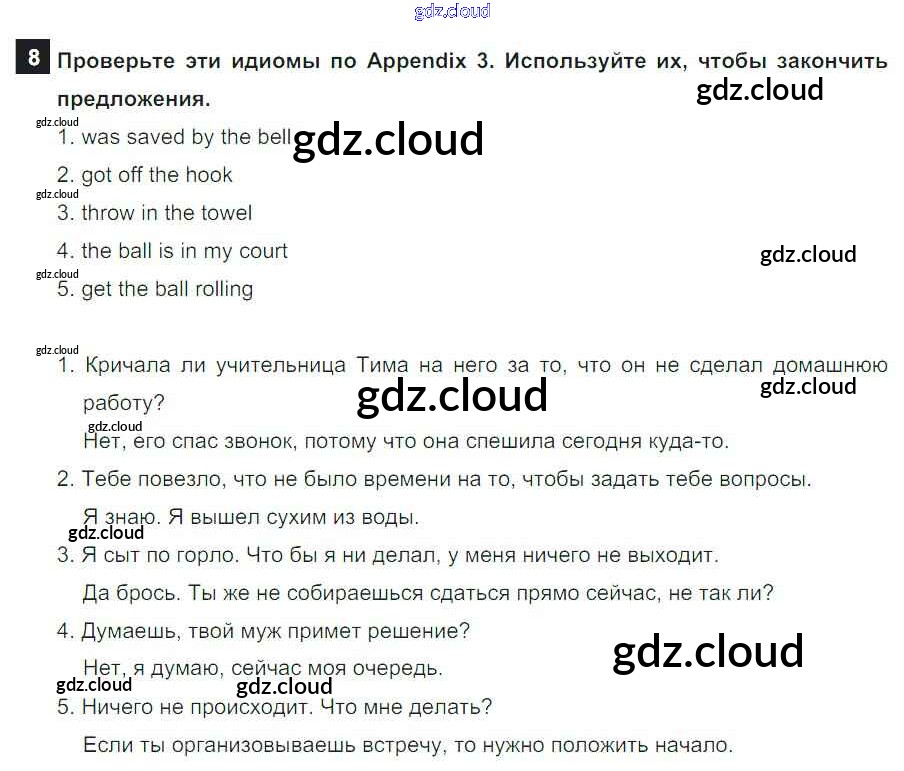 8 Проверьте эти идиомы по Appendix 3. Используйте их, чтобы закончить предложения.

1. was saved by the bell
2. got off the hook
3. throw in the towel
4. the ball is in my court
5. get the ball rolling

1. Кричала ли учительница Тима на него за то, что он не сделал домашнюю работу?

Нет, его спас звонок, потому что она спешила сегодня куда-то.

2. Тебе повезло, что не было времени на то, чтобы задать тебе вопросы.

Я знаю. Я вышел сухим из воды.

3. Я сыт по горло. Что бы я ни делал, у меня ничего не выходит.

Да брось. Ты же не собираешься сдаться прямо сейчас, не так ли?

4. Думаешь, твой муж примет решение?

Нет, я думаю, сейчас моя очередь.

5. Ничего не происходит. Что мне делать?

Если ты организовываешь встречу, то нужно положить начало.

gdz.cloud